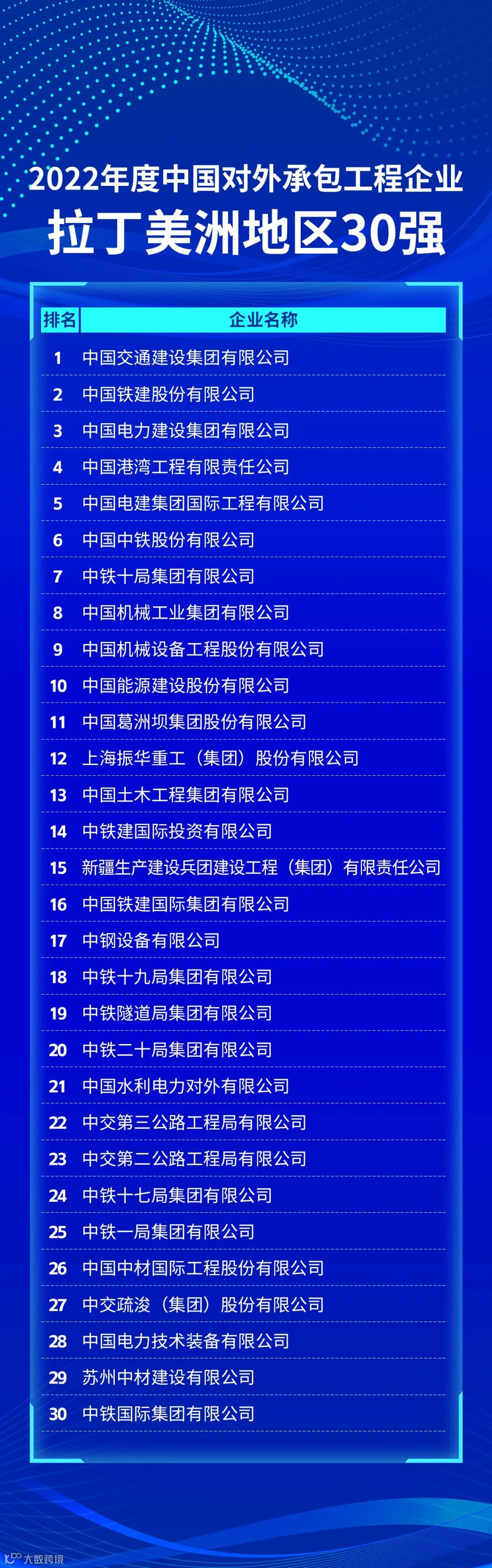 2022年度中国对外承包工程企业
拉丁美洲地区30强

| 排名 | 企业名称 |
|---|---|
| 1 | 中国交通建设集团有限公司 |
| 2 | 中国铁建股份有限公司 |
| 3 | 中国电力建设集团有限公司 |
| 4 | 中国港湾工程有限责任公司 |
| 5 | 中国电建集团国际工程有限公司 |
| 6 | 中国中铁股份有限公司 |
| 7 | 中铁十局集团有限公司 |
| 8 | 中国机械工业集团有限公司 |
| 9 | 中国机械设备工程股份有限公司 |
| 10 | 中国能源建设股份有限公司 |
| 11 | 中国葛洲坝集团股份有限公司 |
| 12 | 上海振华重工（集团）股份有限公司 |
| 13 | 中国土木工程集团有限公司 |
| 14 | 中铁建国际投资有限公司 |
| 15 | 新疆生产建设兵团建设工程（集团）有限责任公司 |
| 16 | 中国铁建国际集团有限公司 |
| 17 | 中钢设备有限公司 |
| 18 | 中铁十九局集团有限公司 |
| 19 | 中铁隧道局集团有限公司 |
| 20 | 中铁二十局集团有限公司 |
| 21 | 中国水利电力对外有限公司 |
| 22 | 中交第三公路工程局有限公司 |
| 23 | 中交第二公路工程局有限公司 |
| 24 | 中铁十七局集团有限公司 |
| 25 | 中铁一局集团有限公司 |
| 26 | 中国中材国际工程股份有限公司 |
| 27 | 中交疏浚（集团）股份有限公司 |
| 28 | 中国电力技术装备有限公司 |
| 29 | 苏州中材建设有限公司 |
| 30 | 中铁国际集团有限公司 |

大数跨境